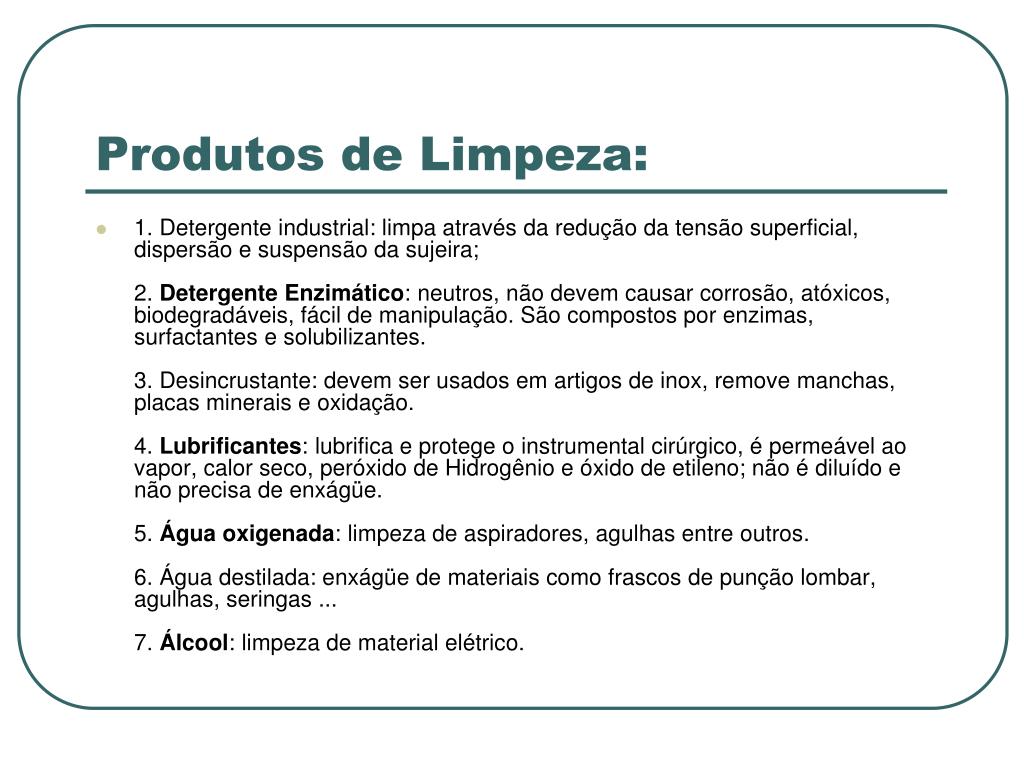 Produtos de Limpeza:

1. Detergente industrial: limpa através da redução da tensão superficial, dispersão e suspensão da sujeira;

2. Detergente Enzimático: neutros, não devem causar corrosão, atóxicos, biodegradáveis, fácil de manipulação. São compostos por enzimas, surfactantes e solubilizantes.

3. Desincrustante: devem ser usados em artigos de inox, remove manchas, placas minerais e oxidação.

4. Lubrificantes: lubrifica e protege o instrumental cirúrgico, é permeável ao vapor, calor seco, peróxido de Hidrogênio e óxido de etileno; não é diluído e não precisa de enxágüe.

5. Água oxigenada: limpeza de aspiradores, agulhas entre outros.

6. Água destilada: enxágüe de materiais como frascos de punção lombar, agulhas, seringas ...

7. Álcool: limpeza de material elétrico.